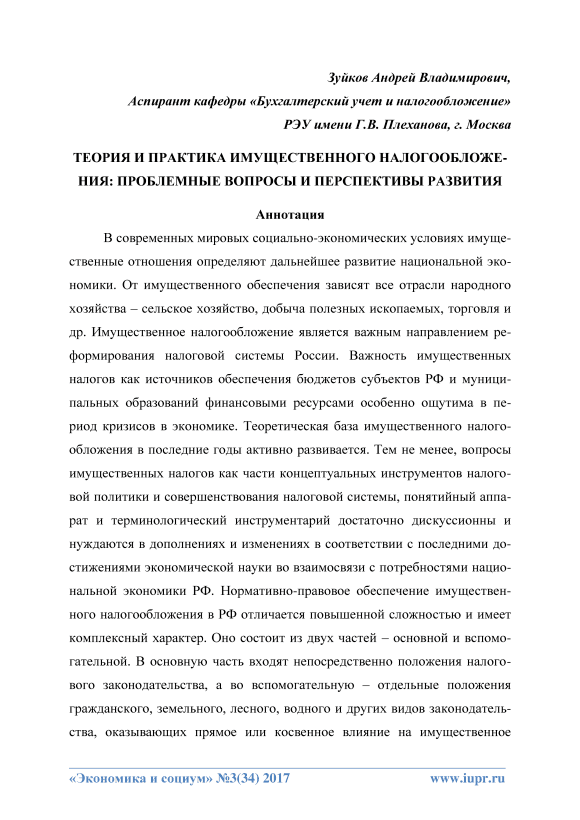 Зуйков Андрей Владимирович,
Аспирант кафедры «Бухгалтерский учет и налогообложение»
РЭУ имени Г.В. Плеханова, г. Москва

ТЕОРИЯ И ПРАКТИКА ИМУЩЕСТВЕННОГО НАЛОГООБЛОЖЕНИЯ: ПРОБЛЕМНЫЕ ВОПРОСЫ И ПЕРСПЕКТИВЫ РАЗВИТИЯ

Аннотация

В современных мировых социально-экономических условиях имущественные отношения определяют дальнейшее развитие национальной экономики. От имущественного обеспечения зависят все отрасли народного хозяйства – сельское хозяйство, добыча полезных ископаемых, торговля и др. Имущественное налогообложение является важным направлением реформирования налоговой системы России. Важность имущественных налогов как источников обеспечения бюджетов субъектов РФ и муниципальных образований финансовыми ресурсами особенно ощутима в период кризисов в экономике. Теоретическая база имущественного налогообложения в последние годы активно развивается. Тем не менее, вопросы имущественных налогов как части концептуальных инструментов налоговой политики и совершенствования налоговой системы, понятийный аппарат и терминологический инструментарий достаточно дискуссионны и нуждаются в дополнениях и изменениях в соответствии с последними достижениями экономической науки во взаимосвязи с потребностями национальной экономики РФ. Нормативно-правовое обеспечение имущественного налогообложения в РФ отличается повышенной сложностью и имеет комплексный характер. Оно состоит из двух частей – основной и вспомогательной. В основную часть входят непосредственно положения налогового законодательства, а во вспомогательную – отдельные положения гражданского, земельного, лесного, водного и других видов законодательства, оказывающих прямое или косвенное влияние на имущественное

«Экономика и социум» №3(34) 2017 www.iupr.ru